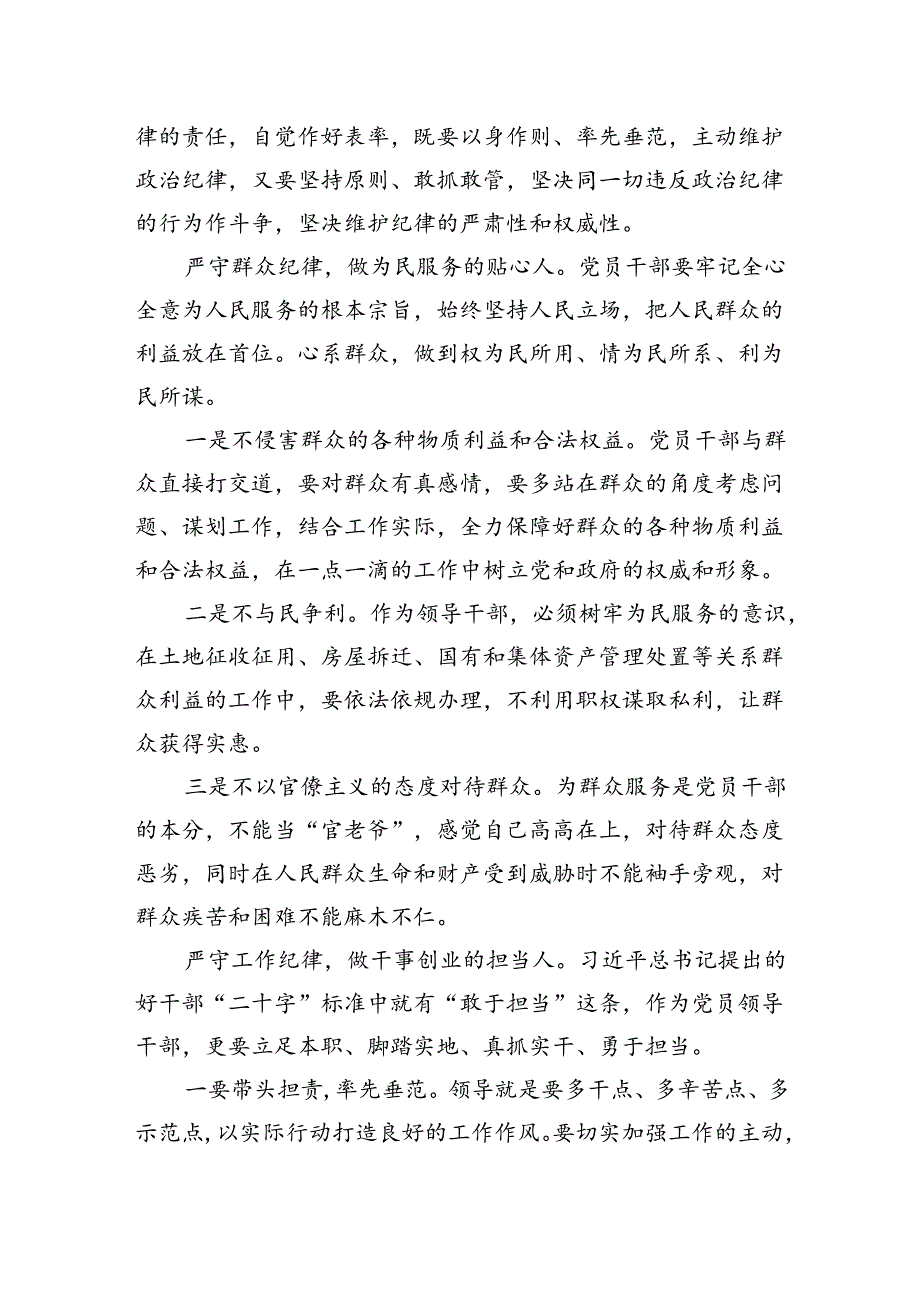 律的责任，自觉作好表率，既要以身作则、率先垂范，主动维护政治纪律，又要坚持原则、敢抓敢管，坚决同一切违反政治纪律的行为作斗争，坚决维护纪律的严肃性和权威性。

严守群众纪律，做为民服务的贴心人。党员干部要牢记全心全意为人民服务的根本宗旨，始终坚持人民立场，把人民群众的利益放在首位。心系群众，做到权为民所用、情为民所系、利为民所谋。

一是不侵害群众的各种物质利益和合法权益。党员干部与群众直接打交道，要对群众有真感情，要多站在群众的角度考虑问题、谋划工作，结合工作实际，全力保障好群众的各种物质利益和合法权益，在一点一滴的工作中树立党和政府的权威和形象。

二是不与民争利。作为领导干部，必须树牢为民服务的意识，在土地征收征用、房屋拆迁、国有和集体资产管理处置等关系群众利益的工作中，要依法依规办理，不利用职权谋取私利，让群众获得实惠。

三是不以官僚主义的态度对待群众。为群众服务是党员干部的本分，不能当“官老爷”，感觉自己高高在上，对待群众态度恶劣，同时在人民群众生命和财产受到威胁时不能袖手旁观，对群众疾苦和困难不能麻木不仁。

严守工作纪律，做干事创业的担当人。习近平总书记提出的好干部“二十字”标准中就有“敢于担当”这条，作为党员领导干部，更要立足本职、脚踏实地、真抓实干、勇于担当。

一要带头担责，率先垂范。领导就是要多干点、多辛苦点、多示范点，以实际行动打造良好的工作作风。要切实加强工作的主动，